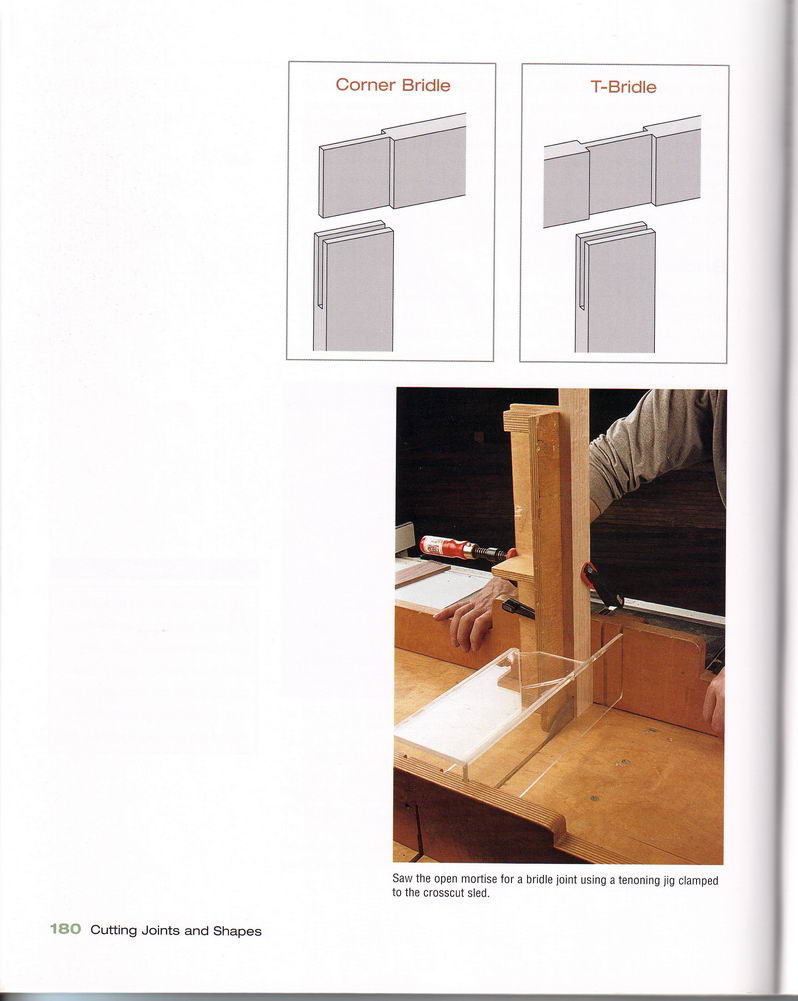 Corner Bridle

T-Bridle

Saw the open mortise for a bridle joint using a tenoning jig clamped to the crosscut sled.

180 Cutting Joints and Shapes